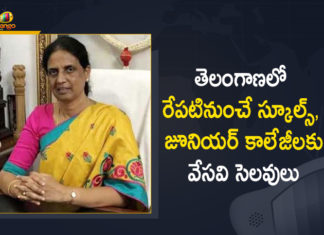 తెలంగాణలో
రేపటినుంచే స్కూల్స్,
జూనియర్ కాలేజీలకు
వేసవి సెలవులు